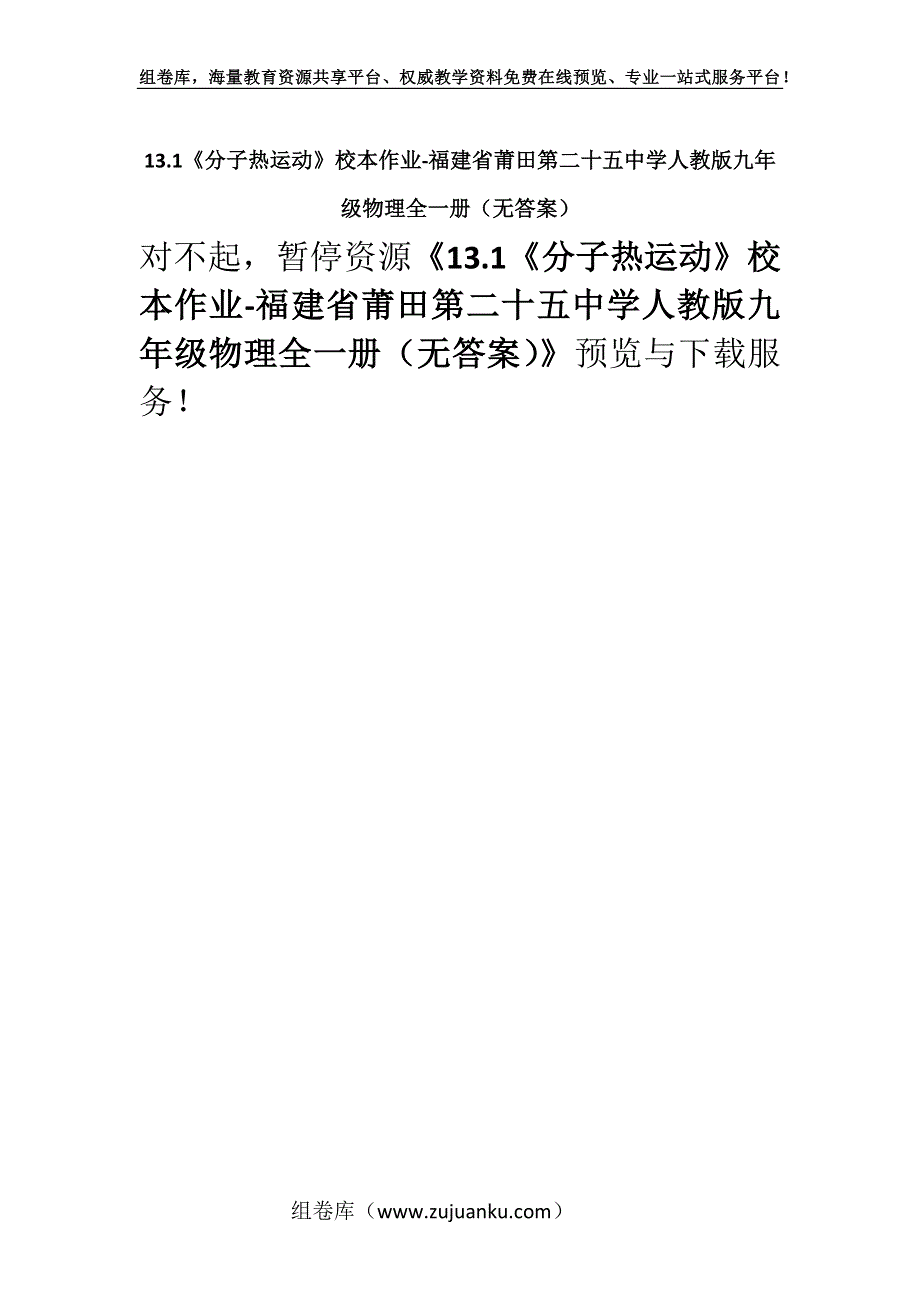 组卷库，海量教育资源共享平台、权威教学资料免费在线预览、专业一站式服务平台！

13.1《分子热运动》校本作业-福建省莆田第二十五中学人教版九年级物理全一册（无答案）

对不起，暂停资源《13.1《分子热运动》校本作业-福建省莆田第二十五中学人教版九年级物理全一册（无答案）》预览与下载服务！

组卷库（www.zujuanku.com）